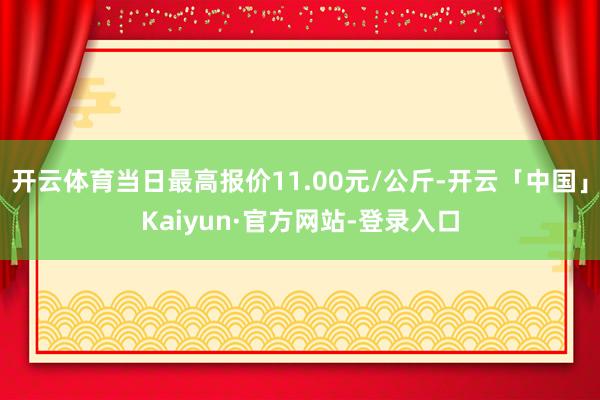 开云体育当日最高报价11.00元/公斤-开云「中国」Kaiyun·官方网站-登录入口